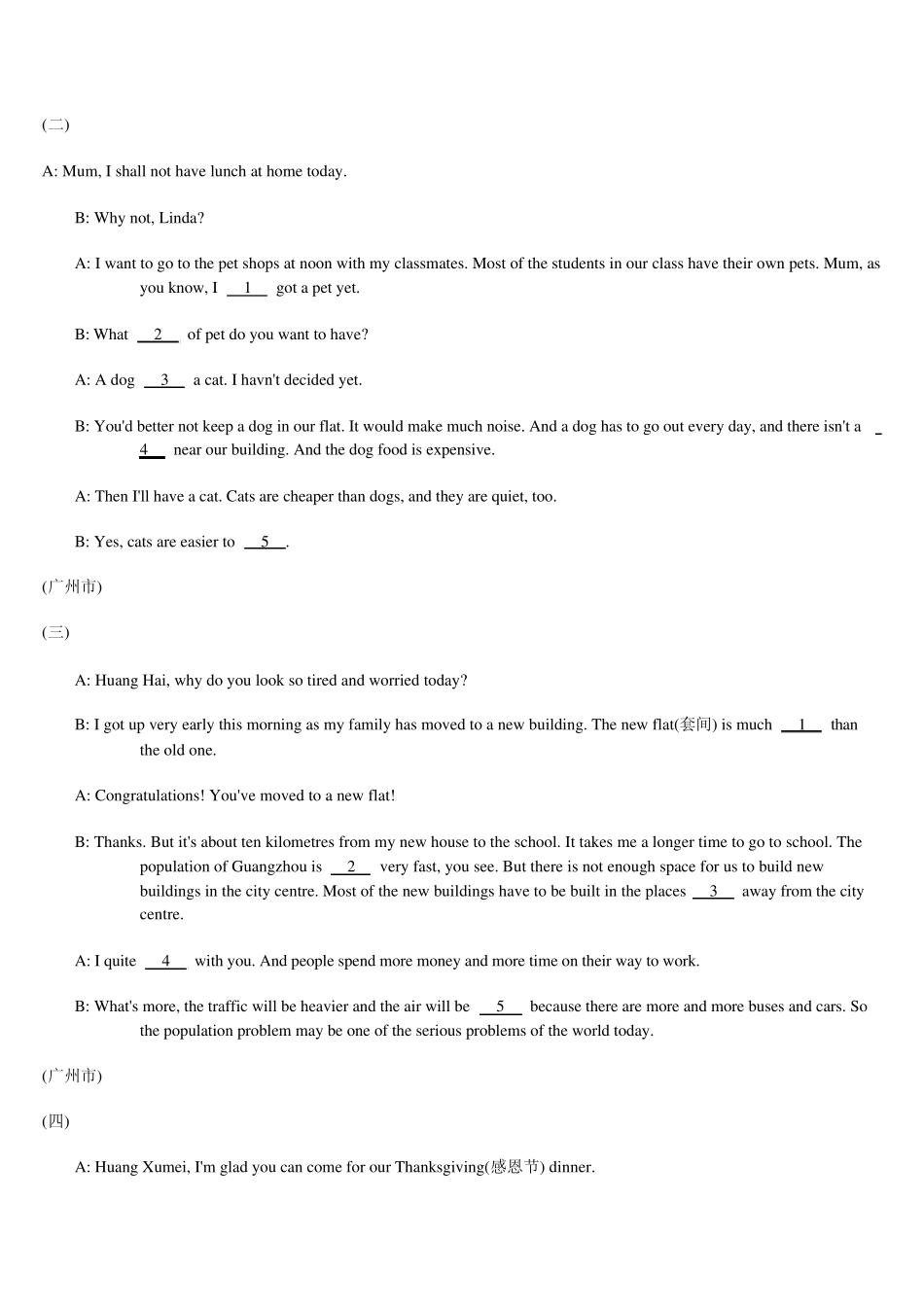 (二)

A: Mum, I shall not have lunch at home today.

B: Why not, Linda?

A: I want to go to the pet shops at noon with my classmates. Most of the students in our class have their own pets. Mum, as you know, I __1__ got a pet yet.

B: What __2__ of pet do you want to have?

A: A dog __3__ a cat. I havn't decided yet.

B: You'd better not keep a dog in our flat. It would make much noise. And a dog has to go out every day, and there isn't a __4__ near our building. And the dog food is expensive.

A: Then I'll have a cat. Cats are cheaper than dogs, and they are quiet, too.

B: Yes, cats are easier to __5__.

(广州市)

(三)

A: Huang Hai, why do you look so tired and worried today?

B: I got up very early this morning as my family has moved to a new building. The new flat(套间) is much __1__ than the old one.

A: Congratulations! You've moved to a new flat!

B: Thanks. But it's about ten kilometres from my new house to the school. It takes me a longer time to go to school. The population of Guangzhou is __2__ very fast, you see. But there is not enough space for us to build new buildings in the city centre. Most of the new buildings have to be built in the places __3__ away from the city centre.

A: I quite __4__ with you. And people spend more money and more time on their way to work.

B: What's more, the traffic will be heavier and the air will be __5__ because there are more and more buses and cars. So the population problem may be one of the serious problems of the world today.

(广州市)

(四)

A: Huang Xumei, I'm glad you can come for our Thanksgiving(感恩节) dinner.